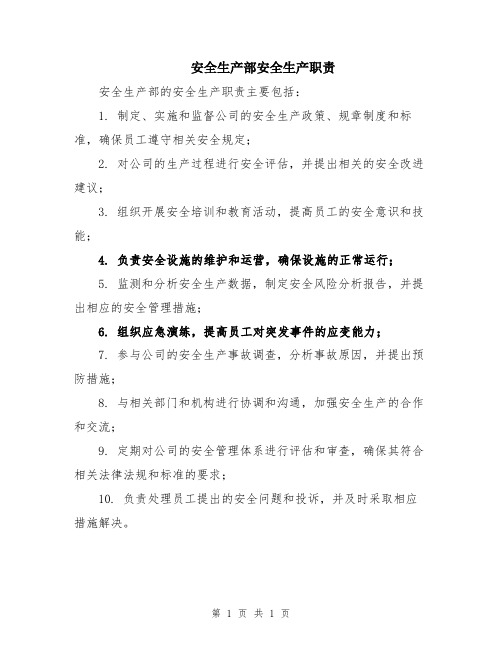 安全生产部安全生产职责

安全生产部的安全生产职责主要包括：

1. 制定、实施和监督公司的安全生产政策、规章制度和标准，确保员工遵守相关安全规定；

2. 对公司的生产过程进行安全评估，并提出相关的安全改进建议；

3. 组织开展安全培训和教育活动，提高员工的安全意识和技能；

4. 负责安全设施的维护和运营，确保设施的正常运行；

5. 监测和分析安全生产数据，制定安全风险分析报告，并提出相应的安全管理措施；

6. 组织应急演练，提高员工对突发事件的应变能力；

7. 参与公司的安全生产事故调查，分析事故原因，并提出预防措施；

8. 与相关部门和机构进行协调和沟通，加强安全生产的合作和交流；

9. 定期对公司的安全管理体系进行评估和审查，确保其符合相关法律法规和标准的要求；

10. 负责处理员工提出的安全问题和投诉，并及时采取相应措施解决。

第 1 页 共 1 页